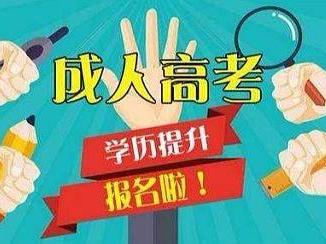 成人高考

学历提升

报名啦！